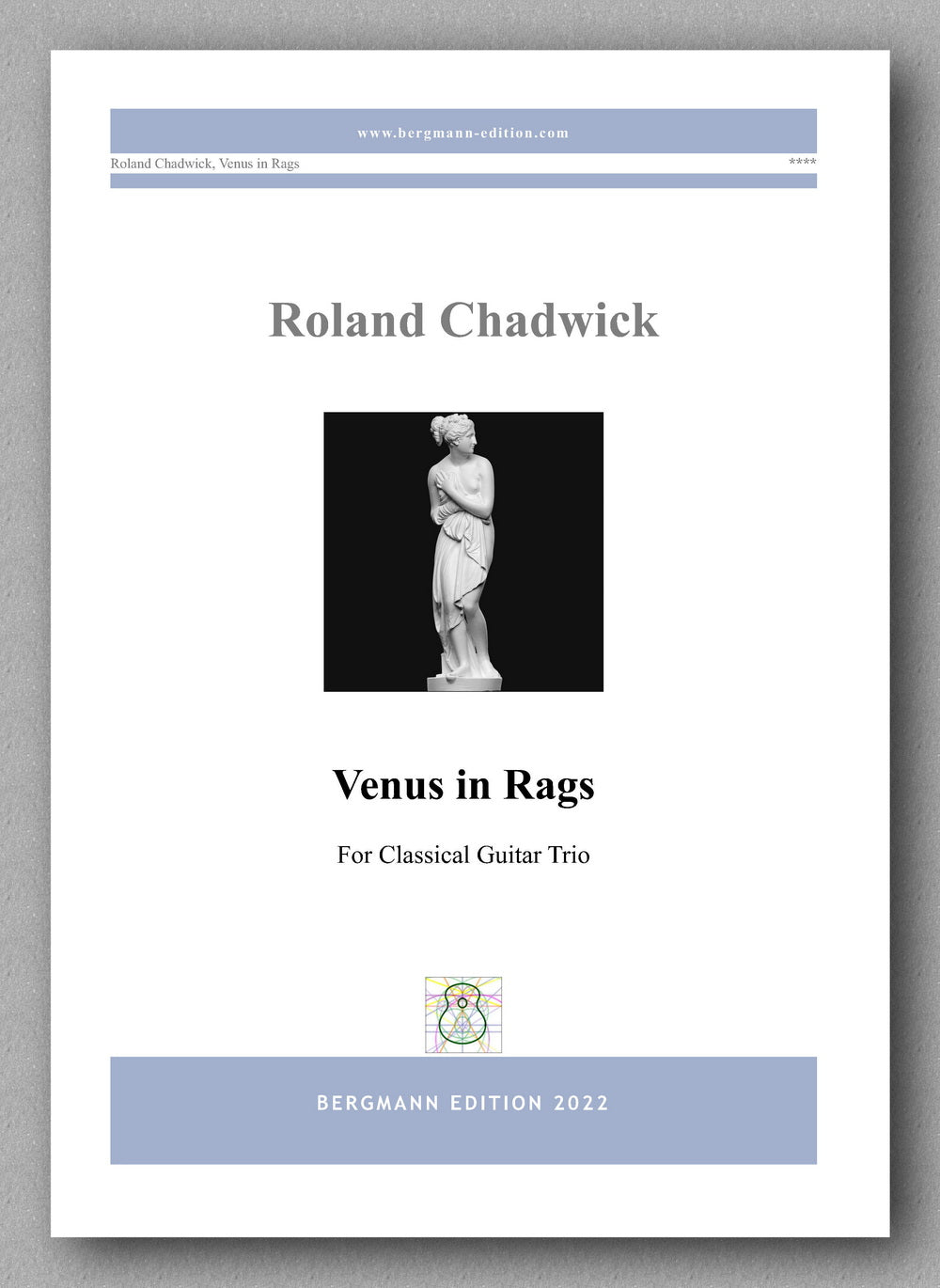 www.bergmann-edition.com

Roland Chadwick, Venus in Rags

****

Roland Chadwick

Venus in Rags

For Classical Guitar Trio

BERGMANN EDITION 2022